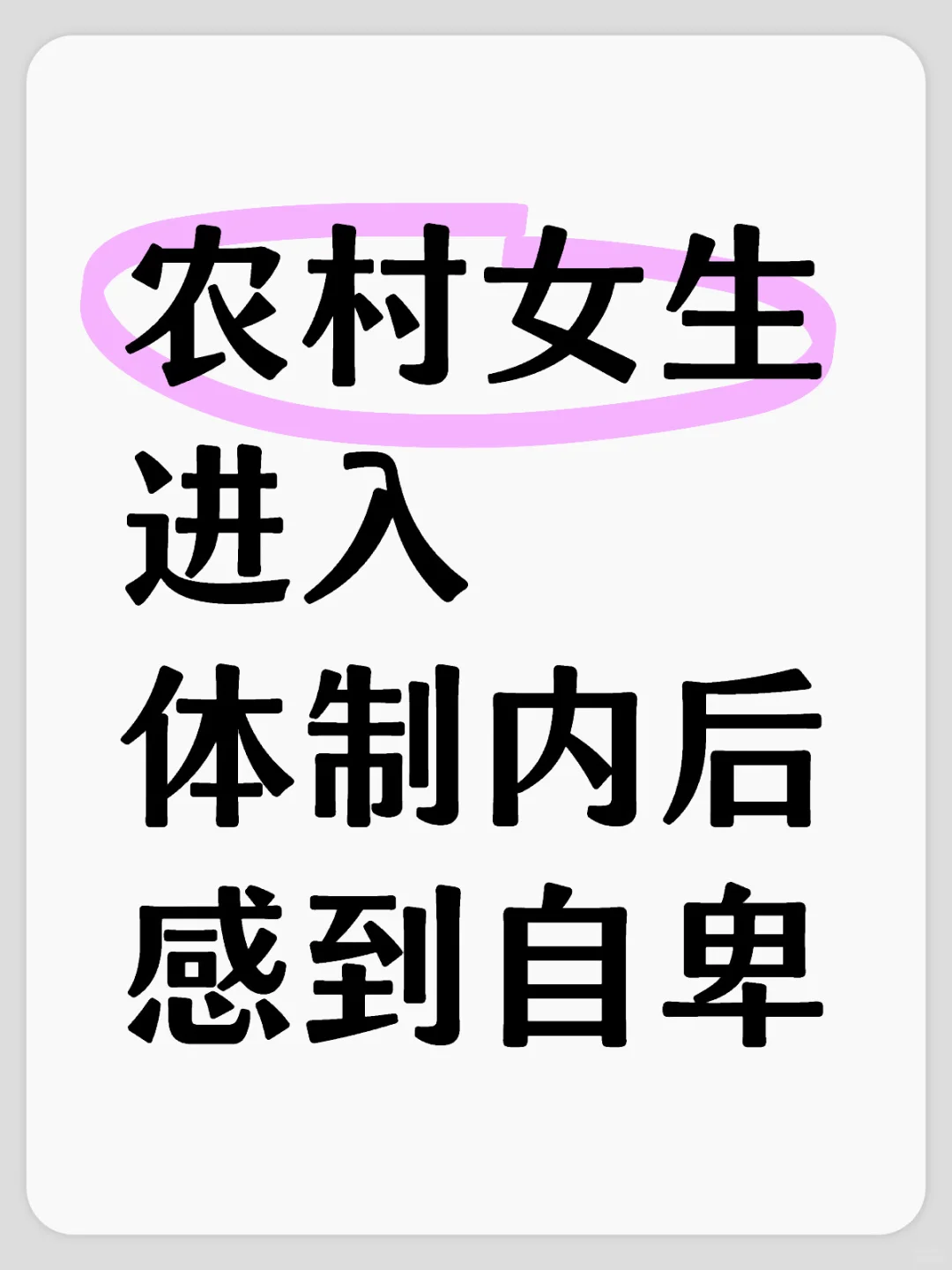 农村女生
进入
体制内后
感到自卑